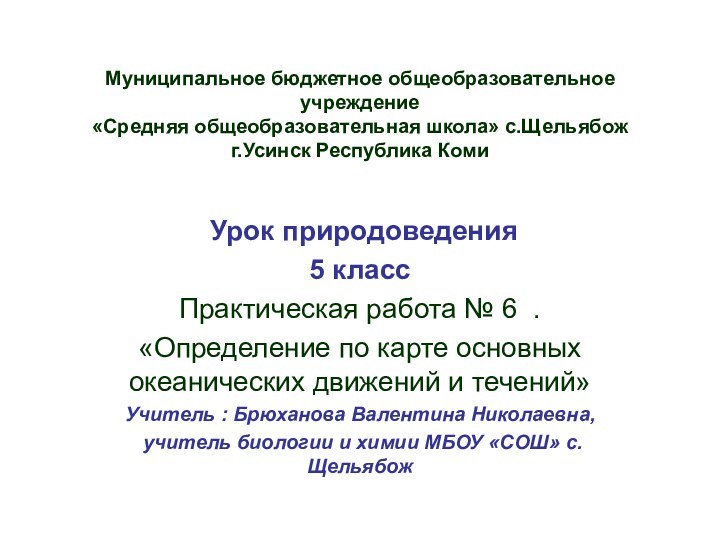 Муниципальное бюджетное общеобразовательное учреждение
«Средняя общеобразовательная школа» с.Щельябож г.Усинск Республика Коми

Урок природоведения
5 класс
Практическая работа № 6 .
«Определение по карте основных океанических движений и течений»
Учитель : Брюханова Валентина Николаевна,
учитель биологии и химии МБОУ «СОШ» с. Щельябож